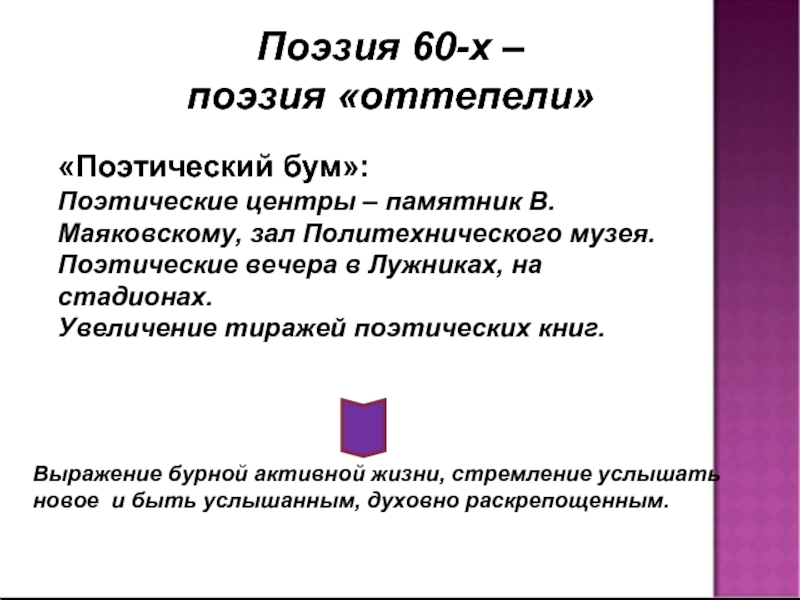 Поэзия 60-х –
поэзия «оттепели»

«Поэтический бум»:
Поэтические центры – памятник В. Маяковскому, зал Политехнического музея.
Поэтические вечера в Лужниках, на стадионах.
Увеличение тиражей поэтических книг.

Выражение бурной активной жизни, стремление услышать новое и быть услышанным, духовно раскрепощенным.